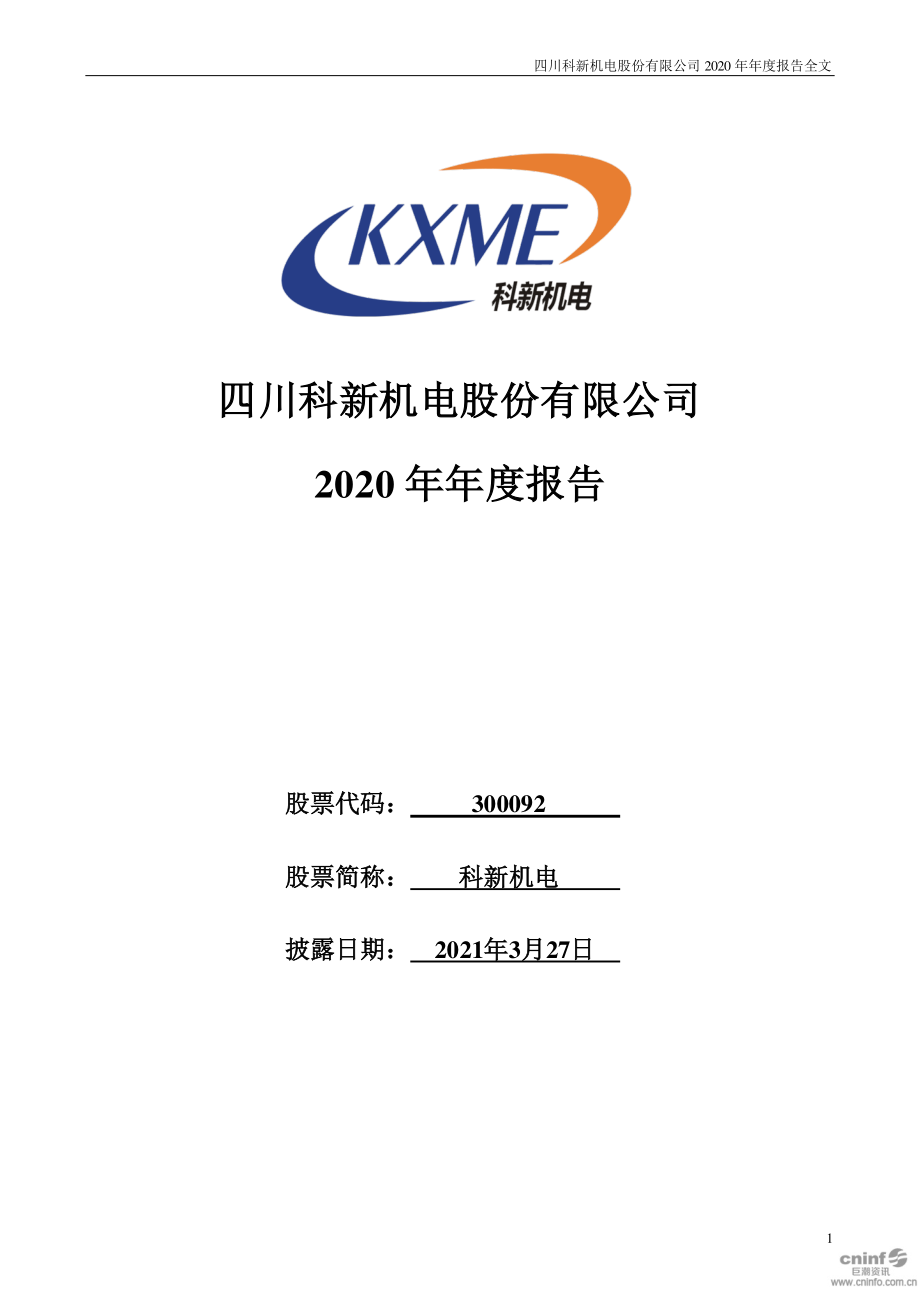 四川科新机电股份有限公司 2020 年年度报告全文

KXME
科新机电

四川科新机电股份有限公司

2020 年年度报告

股票代码： 300092

股票简称： 科新机电

披露日期： 2021年3月27日

1

cninf
巨潮资讯
www.cninfo.com.cn